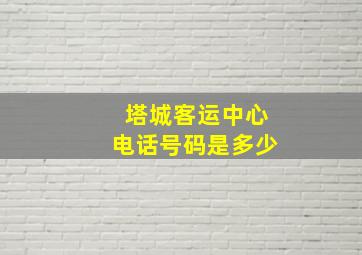 塔城客运中心
电话号码是多少